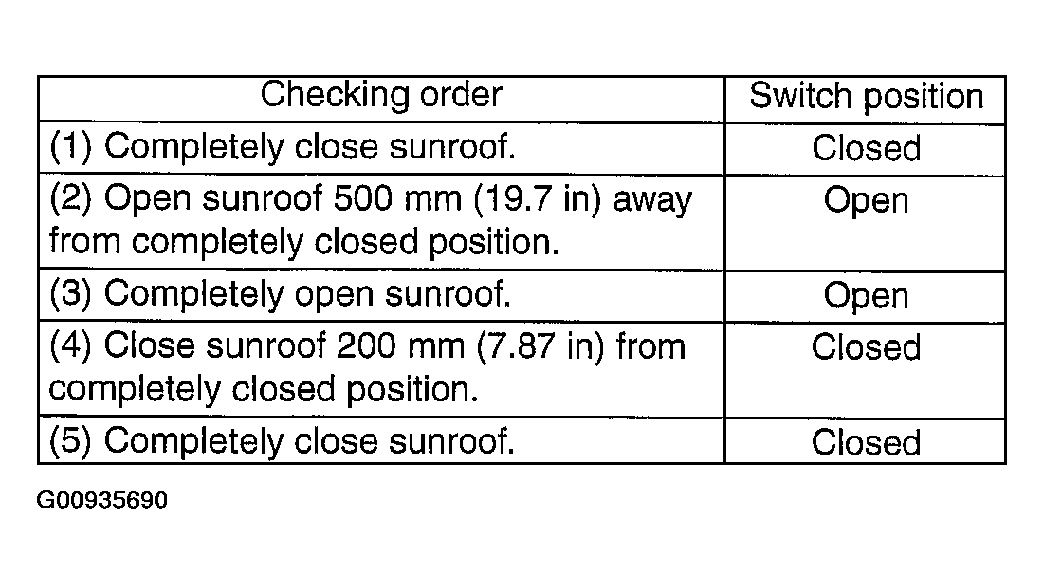 | Checking order | Switch position |
|---|---|
| (1) Completely close sunroof. | Closed |
| (2) Open sunroof 500 mm (19.7 in) away from completely closed position. | Open |
| (3) Completely open sunroof. | Open |
| (4) Close sunroof 200 mm (7.87 in) from completely closed position. | Closed |
| (5) Completely close sunroof. | Closed |

G00935690